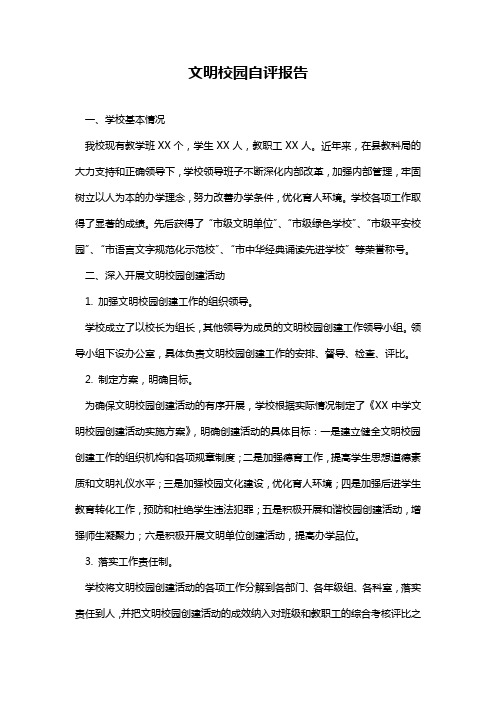 文明校园自评报告

一、学校基本情况

我校现有教学班 XX 个，学生 XX 人，教职工 XX 人。近年来，在县教科局的大力支持和正确领导下，学校领导班子不断深化内部改革，加强内部管理，牢固树立以人为本的办学理念，努力改善办学条件，优化育人环境。学校各项工作取得了显著的成绩。先后获得了“市级文明单位”、“市级绿色学校”、“市级平安校园”、“市语言文字规范化示范校”、“市中华经典诵读先进学校”等荣誉称号。

二、深入开展文明校园创建活动

1. 加强文明校园创建工作的组织领导。

学校成立了以校长为组长，其他领导为成员的文明校园创建工作领导小组。领导小组下设办公室，具体负责文明校园创建工作的安排、督导、检查、评比。

2. 制定方案，明确目标。

为确保文明校园创建活动的有序开展，学校根据实际情况制定了《XX 中学文明校园创建活动实施方案》，明确创建活动的具体目标：一是建立健全文明校园创建工作的组织机构和各项规章制度；二是加强德育工作，提高学生思想道德素质和文明礼仪水平；三是加强校园文化建设，优化育人环境；四是加强后进学生教育转化工作，预防和杜绝学生违法犯罪；五是积极开展和谐校园创建活动，增强师生凝聚力；六是积极开展文明单位创建活动，提高办学品位。

3. 落实工作责任制。

学校将文明校园创建活动的各项工作分解到各部门、各年级组、各科室，落实责任到人，并把文明校园创建活动的成效纳入对班级和教职工的综合考核评比之